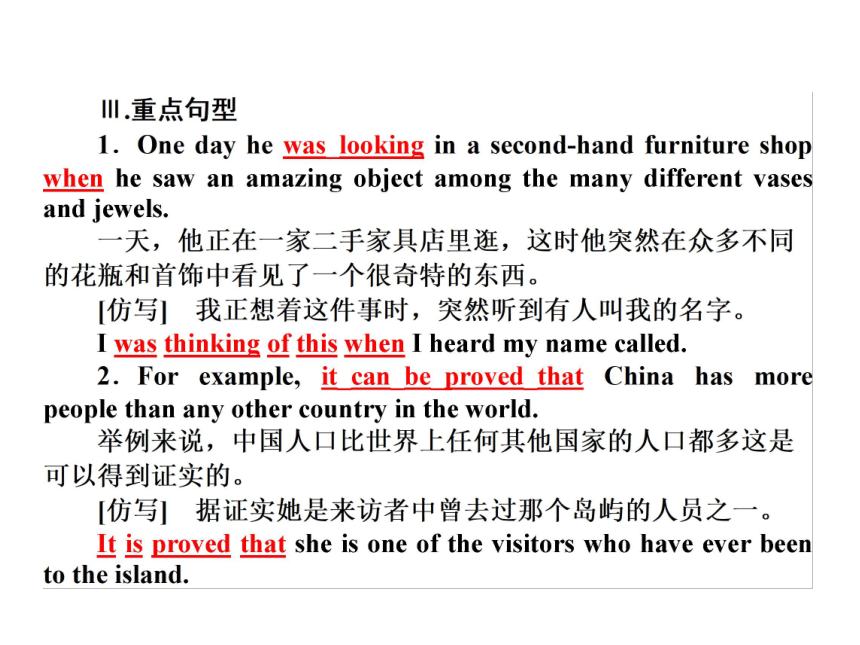 Ⅲ.重点句型

1．One day he was looking in a second-hand furniture shop when he saw an amazing object among the many different vases and jewels.

一天，他正在一家二手家具店里逛，这时他突然在众多不同的花瓶和首饰中看见了一个很奇特的东西。

[仿写]　我正想着这件事时，突然听到有人叫我的名字。

I was thinking of this when I heard my name called.

2．For example, it can be proved that China has more people than any other country in the world.

举例来说，中国人口比世界上任何其他国家的人口都多这是可以得到证实的。

[仿写]　据证实她是来访者中曾去过那个岛屿的人员之一。

It is proved that she is one of the visitors who have ever been to the island.